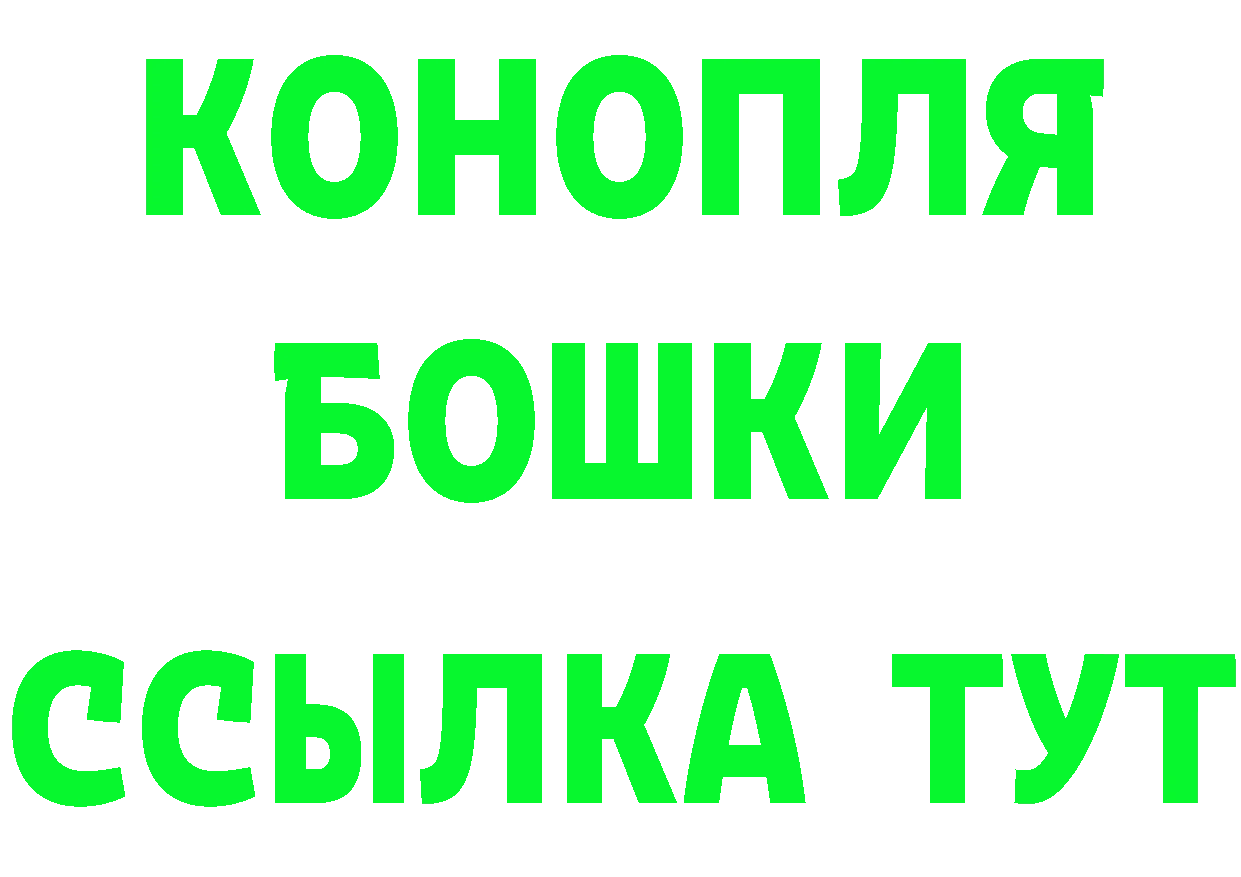 КОНОПЛЯ
БОШКИ
ССЫЛКА ТУТ